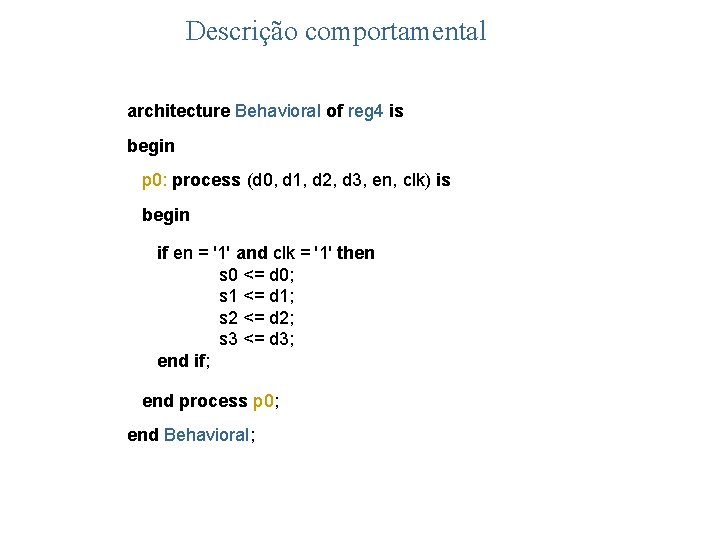 Descrição comportamental

architecture Behavioral of reg4 is

begin

p0: process (d0, d1, d2, d3, en, clk) is

begin

if en = '1' and clk = '1' then
s0 <= d0;
s1 <= d1;
s2 <= d2;
s3 <= d3;
end if;

end process p0;

end Behavioral;